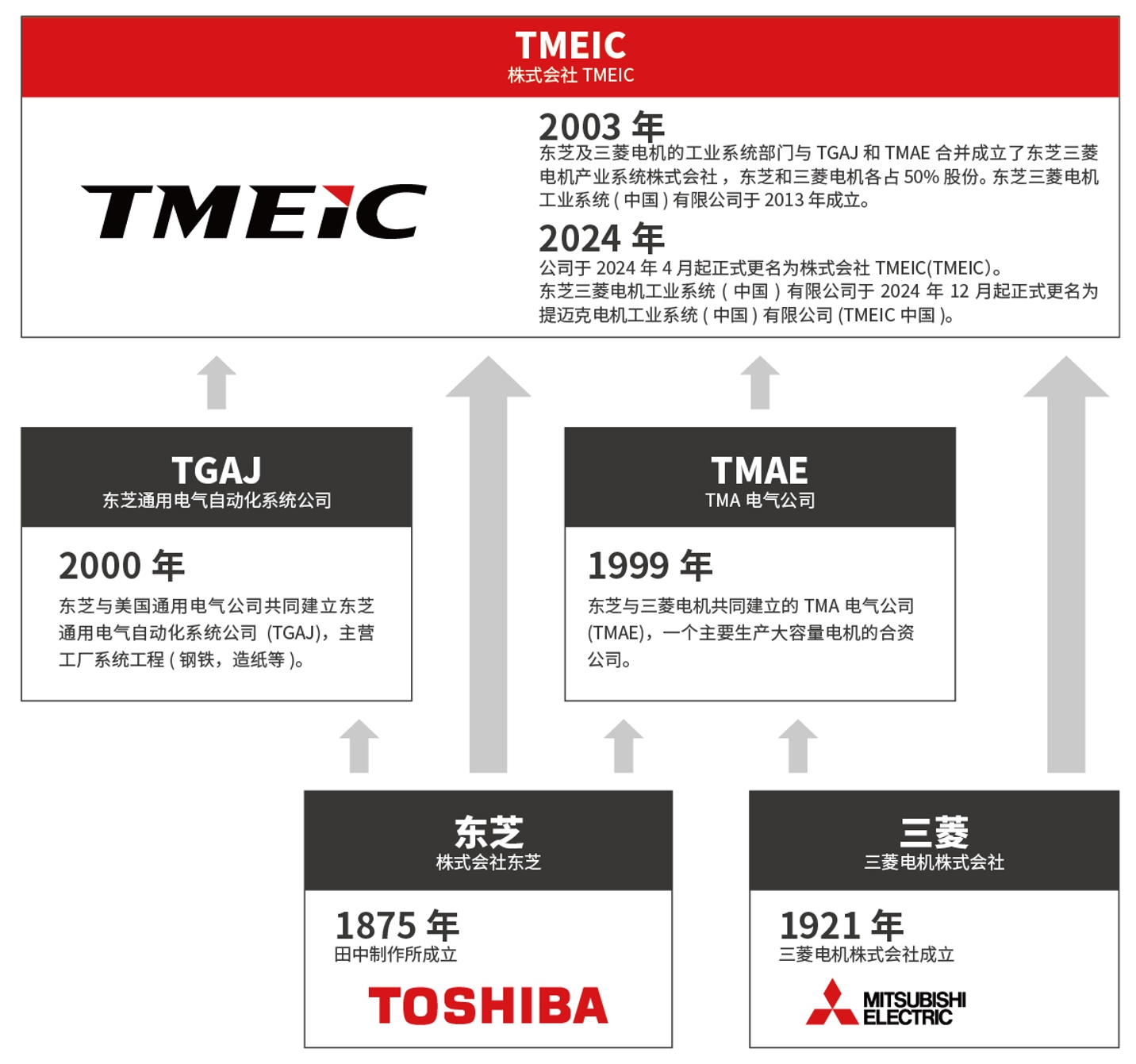 TMEIC
株式会社 TMEIC

TMEiC

2003 年
东芝及三菱电机的工业系统部门与 TGAJ 和 TMAE 合并成立了东芝三菱电机产业系统株式会社，东芝和三菱电机各占 50% 股份。东芝三菱电机工业系统 ( 中国 ) 有限公司于 2013 年成立。

2024 年
公司于 2024 年 4 月起正式更名为株式会社 TMEIC(TMEIC)。
东芝三菱电机工业系统 ( 中国 ) 有限公司于 2024 年 12 月起正式更名为提迈克电机工业系统 ( 中国 ) 有限公司 (TMEIC 中国 )。

TGAJ
东芝通用电气自动化系统公司

2000 年
东芝与美国通用电气公司共同建立东芝通用电气自动化系统公司 (TGAJ)，主营工厂系统工程 ( 钢铁，造纸等 )。

TMAE
TMA 电气公司

1999 年
东芝与三菱电机共同建立的 TMA 电气公司 (TMAE)，一个主要生产大容量电机的合资公司。

东芝
株式会社东芝

1875 年
田中制作所成立

TOSHIBA

三菱
三菱电机株式会社

1921 年
三菱电机株式会社成立

MITSUBISHI ELECTRIC